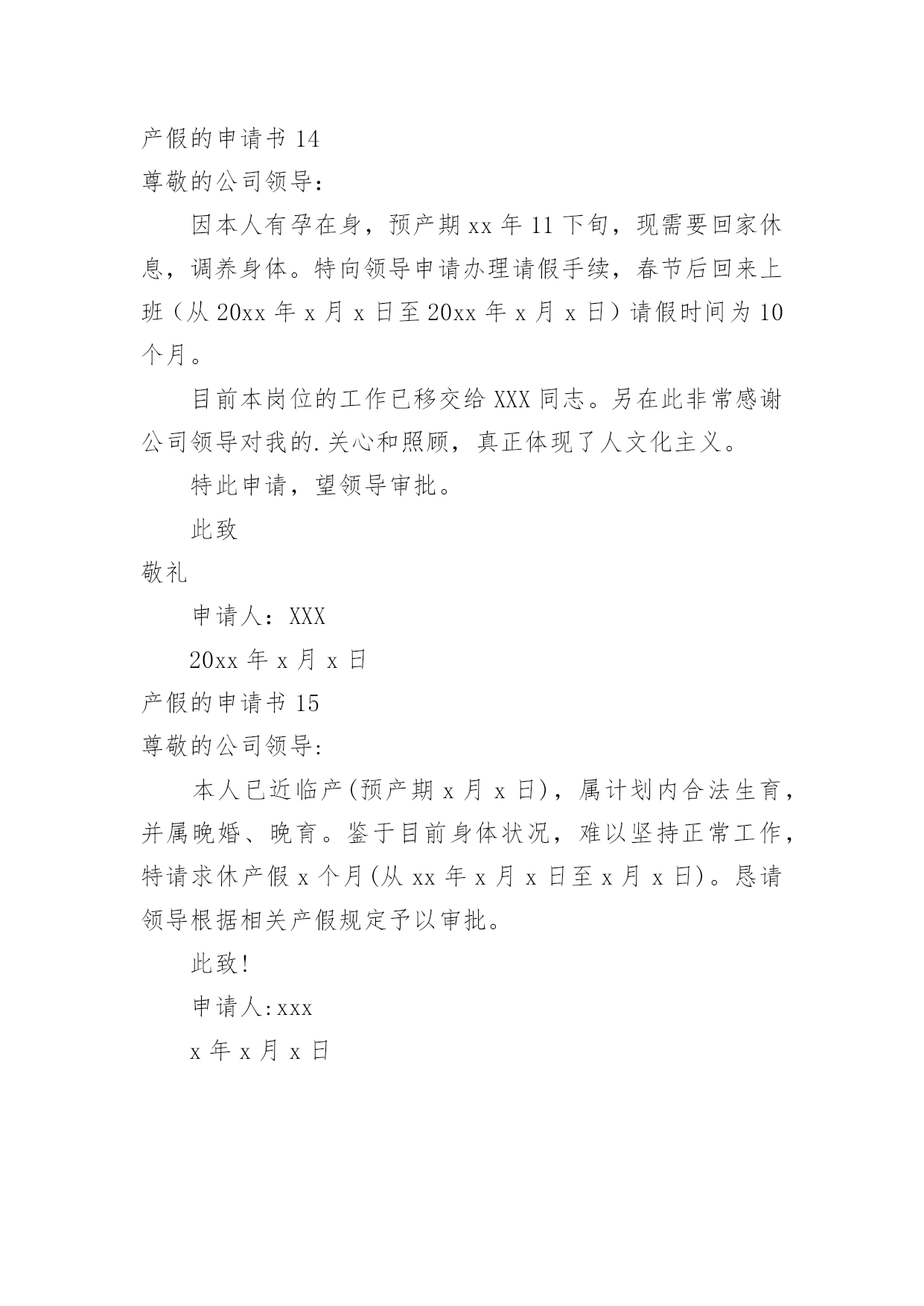 产假的申请书 14

尊敬的公司领导：

因本人有孕在身，预产期 xx 年 11 下旬，现需要回家休息，调养身体。特向领导申请办理请假手续，春节后回来上班（从 20xx 年 x 月 x 日至 20xx 年 x 月 x 日）请假时间为 10 个月。

目前本岗位的工作已移交给 XXX 同志。另在此非常感谢公司领导对我的.关心和照顾，真正体现了人文化主义。

特此申请，望领导审批。

此致

敬礼

申请人：XXX

20xx 年 x 月 x 日

产假的申请书 15

尊敬的公司领导:

本人已近临产(预产期 x 月 x 日)，属计划内合法生育，并属晚婚、晚育。鉴于目前身体状况，难以坚持正常工作，特请求休产假 x 个月(从 xx 年 x 月 x 日至 x 月 x 日)。恳请领导根据相关产假规定予以审批。

此致!

申请人:xxx

x 年 x 月 x 日